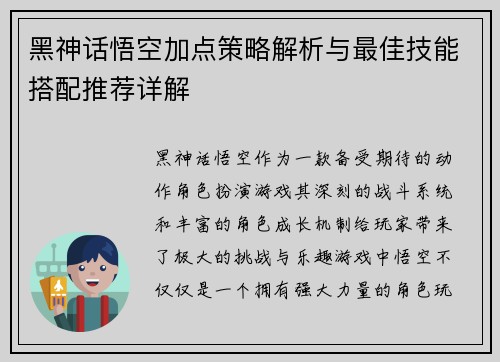 黑神话悟空加点策略解析与最佳技能搭配推荐详解

黑神话悟空作为一款备受期待的动作角色扮演游戏其深刻的战斗系统和丰富的角色成长机制给玩家带来了极大的挑战与乐趣游戏中悟空不仅仅是一个拥有强大力量的角色玩